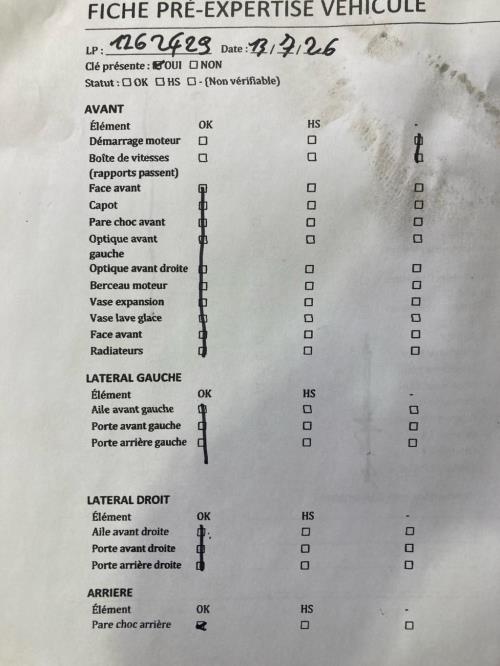 FICHE PRÉ-EXPERTISE VÉHICULE

LP : 1262429 Date : 13/7/26
Clé présente : ☑ OUI ☐ NON
Statut : ☐ OK ☐ HS ☐ - (Non vérifiable)

AVANT

| Élément | OK | HS | - |
|---|---|---|---|
| Démarrage moteur | ☐ | ☐ | ☑ |
| Boîte de vitesses (rapports passent) | ☐ | ☐ | ☑ |
| Face avant | ☑ | ☐ | ☐ |
| Capot | ☑ | ☐ | ☐ |
| Pare choc avant | ☑ | ☐ | ☐ |
| Optique avant gauche | ☑ | ☐ | ☐ |
| Optique avant droite | ☑ | ☐ | ☐ |
| Berceau moteur | ☑ | ☐ | ☐ |
| Vase expansion | ☑ | ☐ | ☐ |
| Vase lave glace | ☑ | ☐ | ☐ |
| Face avant | ☑ | ☐ | ☐ |
| Radiateurs | ☑ | ☐ | ☐ |

LATERAL GAUCHE

| Élément | OK | HS | - |
|---|---|---|---|
| Aile avant gauche | ☑ | ☐ | ☐ |
| Porte avant gauche | ☑ | ☐ | ☐ |
| Porte arrière gauche | ☑ | ☐ | ☐ |

LATERAL DROIT

| Élément | OK | HS | - |
|---|---|---|---|
| Aile avant droite | ☑ | ☐ | ☐ |
| Porte avant droite | ☑ | ☐ | ☐ |
| Porte arrière droite | ☑ | ☐ | ☐ |

ARRIERE

| Élément | OK | HS | - |
|---|---|---|---|
| Pare choc arrière | ☑ | ☐ | ☐ |